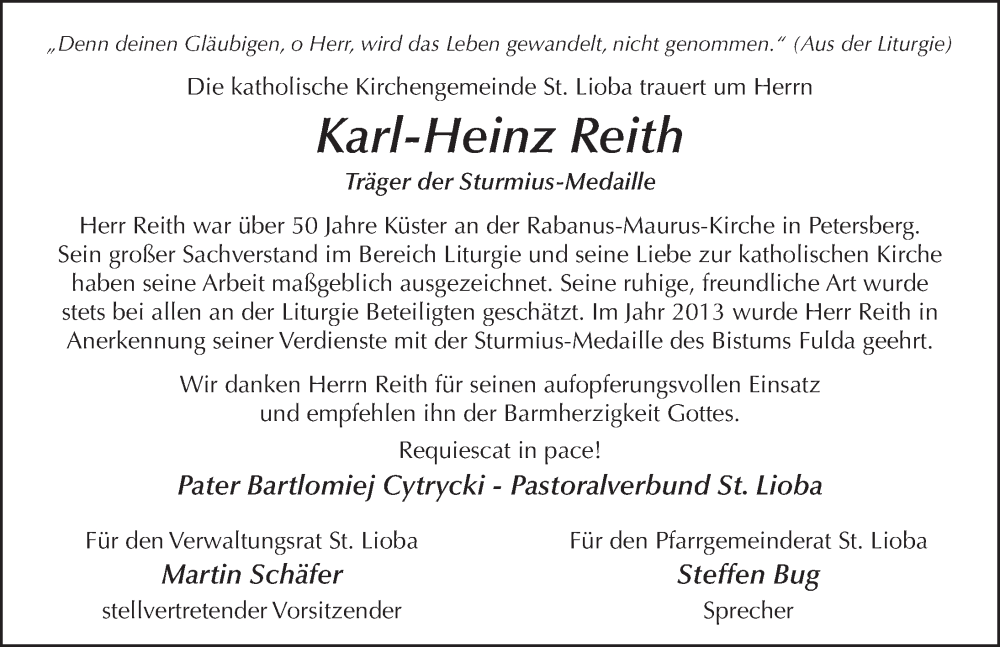 „Denn deinen Gläubigen, o Herr, wird das Leben gewandelt, nicht genommen.“ (Aus der Liturgie)

Die katholische Kirchengemeinde St. Lioba trauert um Herrn

Karl-Heinz Reith

Träger der Sturmius-Medaille

Herr Reith war über 50 Jahre Küster an der Rabanus-Maurus-Kirche in Petersberg. Sein großer Sachverstand im Bereich Liturgie und seine Liebe zur katholischen Kirche haben seine Arbeit maßgeblich ausgezeichnet. Seine ruhige, freundliche Art wurde stets bei allen an der Liturgie Beteiligten geschätzt. Im Jahr 2013 wurde Herr Reith in Anerkennung seiner Verdienste mit der Sturmius-Medaille des Bistums Fulda geehrt.

Wir danken Herrn Reith für seinen aufopferungsvollen Einsatz und empfehlen ihn der Barmherzigkeit Gottes.

Requiescat in pace!

Pater Bartlomiej Cytrycki - Pastoralverbund St. Lioba

Für den Verwaltungsrat St. Lioba
Martin Schäfer
stellvertretender Vorsitzender

Für den Pfarrgemeinderat St. Lioba
Steffen Bug
Sprecher